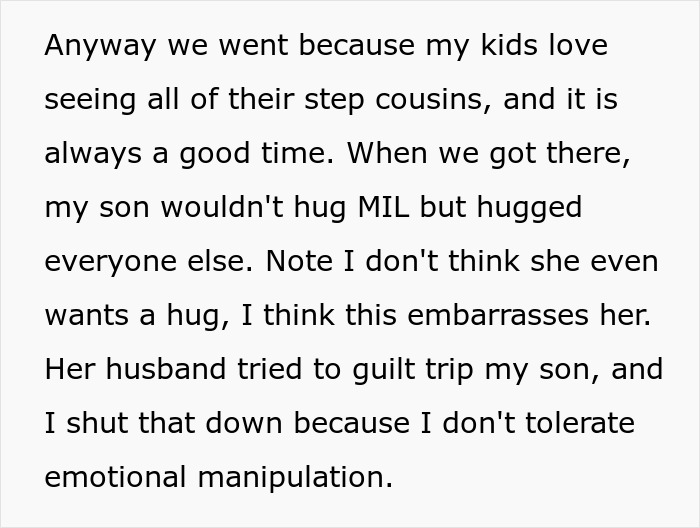 Anyway we went because my kids love seeing all of their step cousins, and it is always a good time. When we got there, my son wouldn't hug MIL but hugged everyone else. Note I don't think she even wants a hug, I think this embarrasses her. Her husband tried to guilt trip my son, and I shut that down because I don't tolerate emotional manipulation.